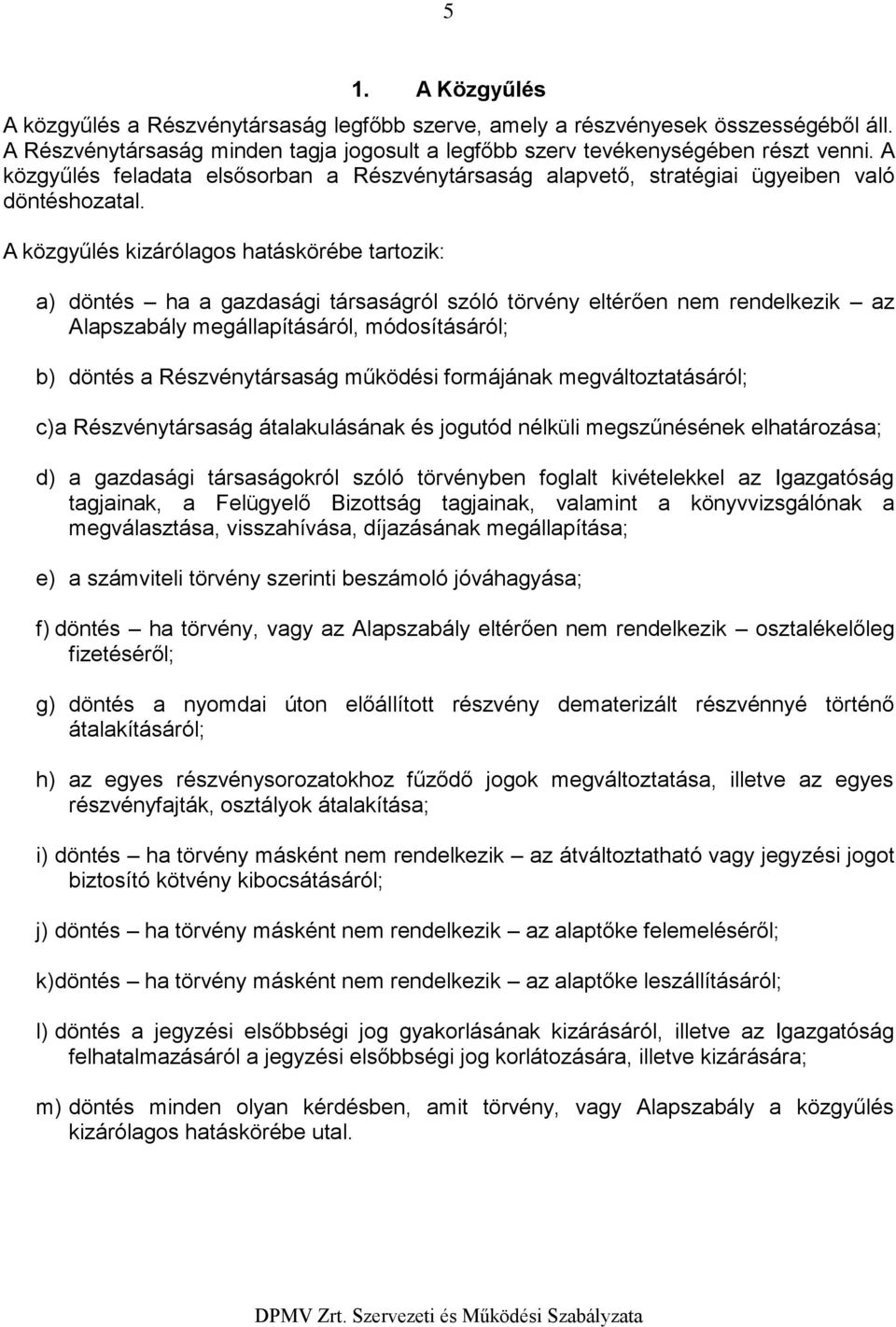 5

1. A Közgyűlés

A közgyűlés a Részvénytársaság legfőbb szerve, amely a részvényesek összességéből áll. A Részvénytársaság minden tagja jogosult a legfőbb szerv tevékenységében részt venni. A közgyűlés feladata elsősorban a Részvénytársaság alapvető, stratégiai ügyeiben való döntéshozatal.

A közgyűlés kizárólagos hatáskörébe tartozik:

a) döntés – ha a gazdasági társaságról szóló törvény eltérően nem rendelkezik – az Alapszabály megállapításáról, módosításáról;

b) döntés a Részvénytársaság működési formájának megváltoztatásáról;

c)a Részvénytársaság átalakulásának és jogutód nélküli megszűnésének elhatározása;

d) a gazdasági társaságokról szóló törvényben foglalt kivételekkel az Igazgatóság tagjainak, a Felügyelő Bizottság tagjainak, valamint a könyvvizsgálónak a megválasztása, visszahívása, díjazásának megállapítása;

e) a számviteli törvény szerinti beszámoló jóváhagyása;

f) döntés – ha törvény, vagy az Alapszabály eltérően nem rendelkezik – osztalékelőleg fizetéséről;

g) döntés a nyomdai úton előállított részvény dematerizált részvénnyé történő átalakításáról;

h) az egyes részvénysorozatokhoz fűződő jogok megváltoztatása, illetve az egyes részvényfajták, osztályok átalakítása;

i) döntés – ha törvény másként nem rendelkezik – az átváltoztatható vagy jegyzési jogot biztosító kötvény kibocsátásáról;

j) döntés – ha törvény másként nem rendelkezik – az alaptőke felemeléséről;

k)döntés – ha törvény másként nem rendelkezik – az alaptőke leszállításáról;

l) döntés a jegyzési elsőbbségi jog gyakorlásának kizárásáról, illetve az Igazgatóság felhatalmazásáról a jegyzési elsőbbségi jog korlátozására, illetve kizárására;

m) döntés minden olyan kérdésben, amit törvény, vagy Alapszabály a közgyűlés kizárólagos hatáskörébe utal.

DPMV Zrt. Szervezeti és Működési Szabályzata